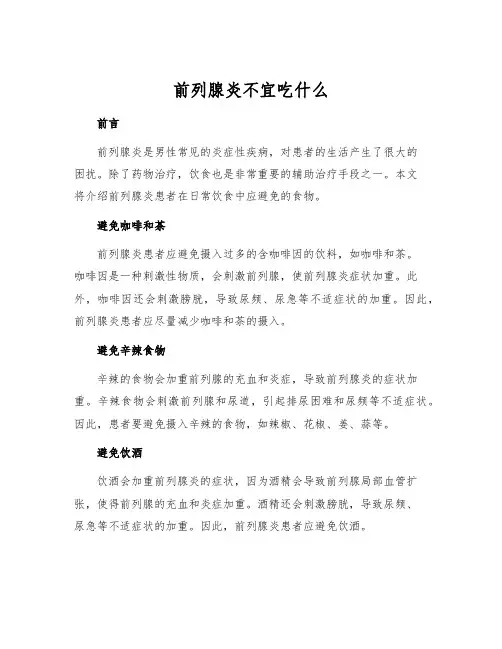 前列腺炎不宜吃什么

前言

前列腺炎是男性常见的炎症性疾病，对患者的生活产生了很大的困扰。除了药物治疗，饮食也是非常重要的辅助治疗手段之一。本文将介绍前列腺炎患者在日常饮食中应避免的食物。

避免咖啡和茶

前列腺炎患者应避免摄入过多的含咖啡因的饮料，如咖啡和茶。咖啡因是一种刺激性物质，会刺激前列腺，使前列腺炎症状加重。此外，咖啡因还会刺激膀胱，导致尿频、尿急等不适症状的加重。因此，前列腺炎患者应尽量减少咖啡和茶的摄入。

避免辛辣食物

辛辣的食物会加重前列腺的充血和炎症，导致前列腺炎的症状加重。辛辣食物会刺激前列腺和尿道，引起排尿困难和尿频等不适症状。因此，患者要避免摄入辛辣的食物，如辣椒、花椒、姜、蒜等。

避免饮酒

饮酒会加重前列腺炎的症状，因为酒精会导致前列腺局部血管扩张，使得前列腺的充血和炎症加重。酒精还会刺激膀胱，导致尿频、尿急等不适症状的加重。因此，前列腺炎患者应避免饮酒。